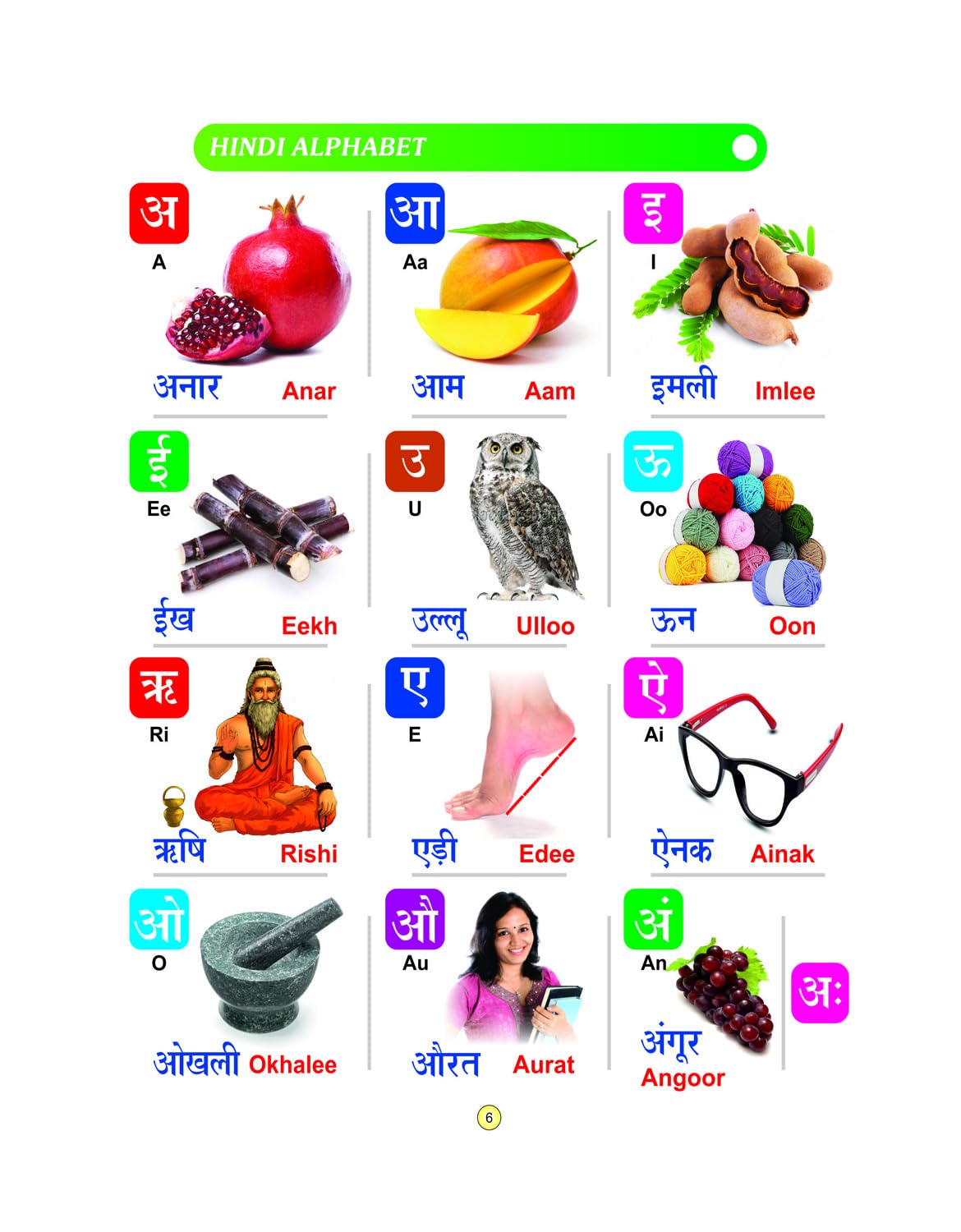 HINDI ALPHABET

अ
A
अनार Anar

आ
Aa
आम Aam

इ
I
इमली Imlee

ई
Ee
ईख Eekh

उ
U
उल्लू Ulloo

ऊ
Oo
ऊन Oon

ऋ
Ri
ऋषि Rishi

ए
E
एड़ी Edee

ऐ
Ai
ऐनक Ainak

ओ
O
ओखली Okhalee

औ
Au
औरत Aurat

अं
An
अंगूर
Angoor

अः

6